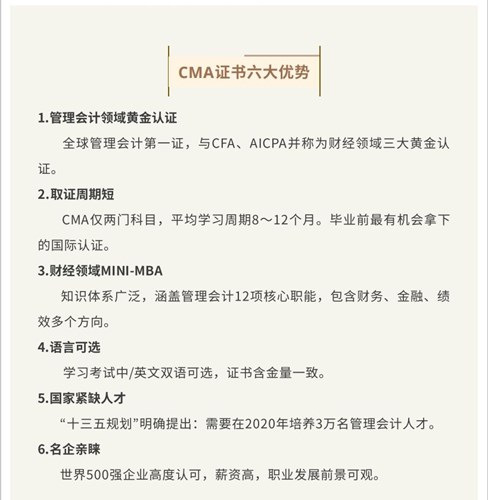 CMA证书六大优势

1.管理会计领域黄金认证

全球管理会计第一证，与CFA、AICPA并称为财经领域三大黄金认证。

2.取证周期短

CMA仅两门科目，平均学习周期8～12个月。毕业前最有机会拿下的国际认证。

3.财经领域MINI-MBA

知识体系广泛，涵盖管理会计12项核心职能，包含财务、金融、绩效多个方向。

4.语言可选

学习考试中/英文双语可选，证书含金量一致。

5.国家紧缺人才

“十三五规划”明确提出：需要在2020年培养3万名管理会计人才。

6.名企亲睐

世界500强企业高度认可，薪资高，职业发展前景可观。